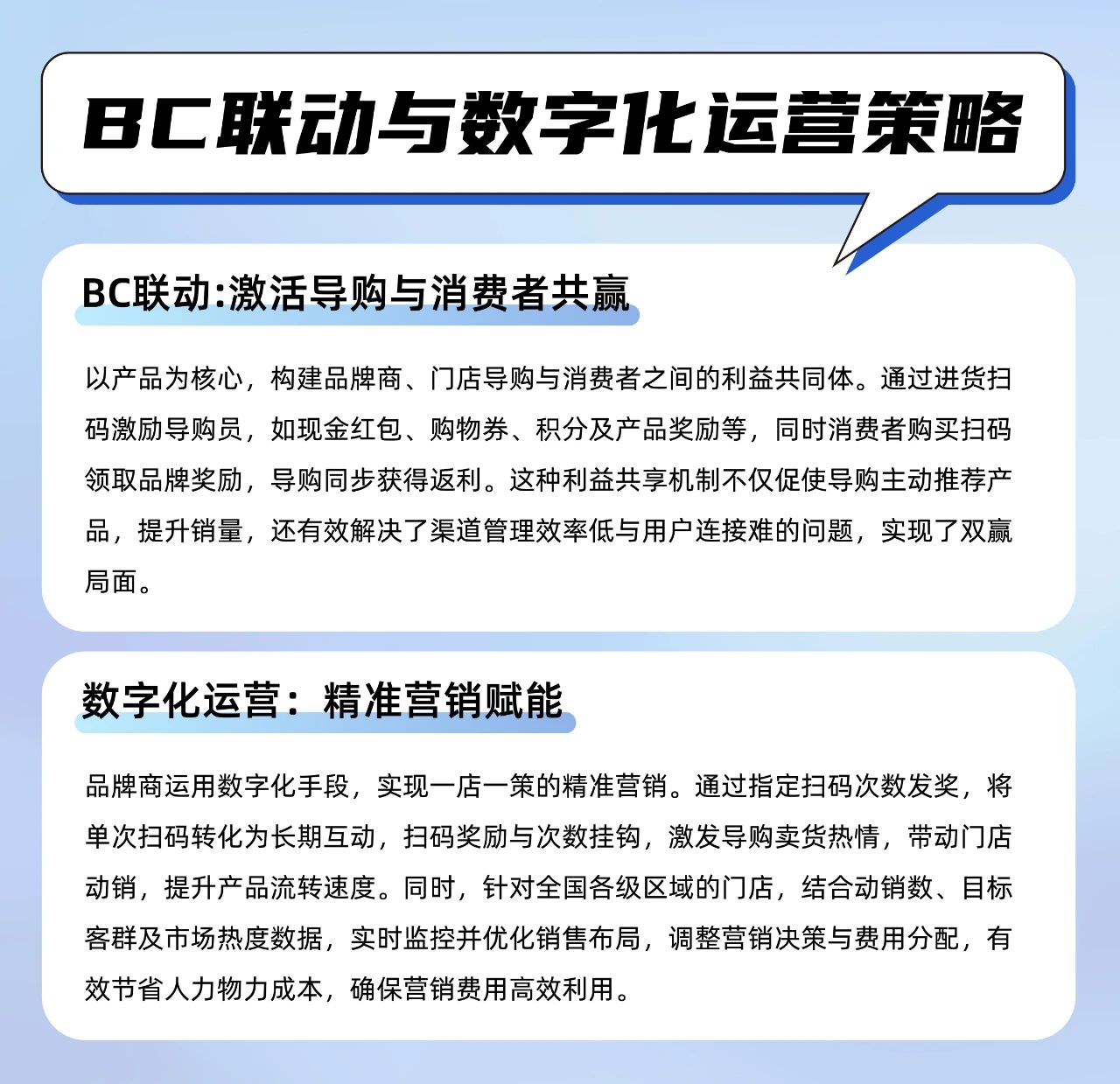 BC联动与数字化运营策略

BC联动:激活导购与消费者共赢

以产品为核心，构建品牌商、门店导购与消费者之间的利益共同体。通过进货扫码激励导购员，如现金红包、购物券、积分及产品奖励等，同时消费者购买扫码领取品牌奖励，导购同步获得返利。这种利益共享机制不仅促使导购主动推荐产品，提升销量，还有效解决了渠道管理效率低与用户连接难的问题，实现了双赢局面。

数字化运营：精准营销赋能

品牌商运用数字化手段，实现一店一策的精准营销。通过指定扫码次数发奖，将单次扫码转化为长期互动，扫码奖励与次数挂钩，激发导购卖货热情，带动门店动销，提升产品流转速度。同时，针对全国各级区域的门店，结合动销数、目标客群及市场热度数据，实时监控并优化销售布局，调整营销决策与费用分配，有效节省人力物力成本，确保营销费用高效利用。